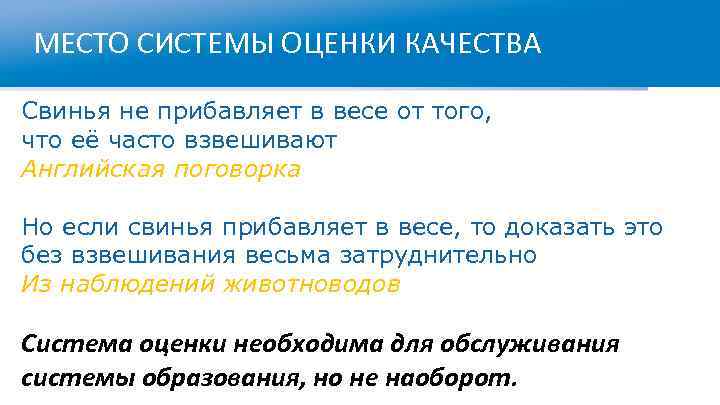 МЕСТО СИСТЕМЫ ОЦЕНКИ КАЧЕСТВА

Свинья не прибавляет в весе от того, что её часто взвешивают
Английская поговорка

Но если свинья прибавляет в весе, то доказать это без взвешивания весьма затруднительно
Из наблюдений животноводов

Система оценки необходима для обслуживания системы образования, но не наоборот.